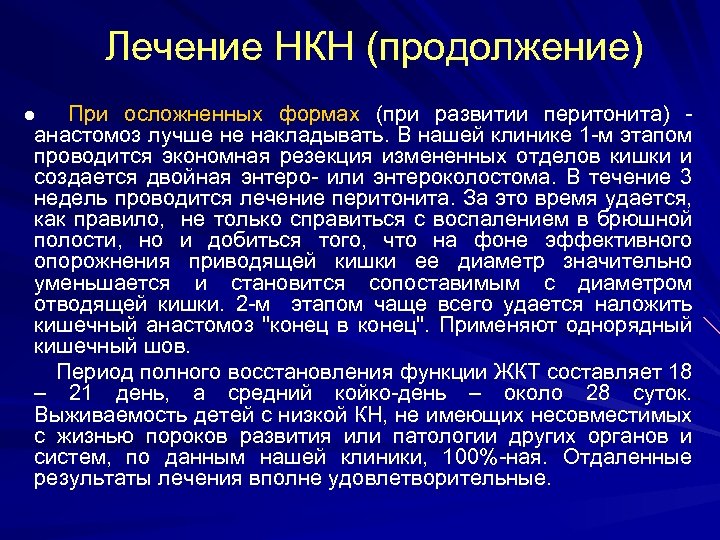 Лечение НКН (продолжение)

● При осложненных формах (при развитии перитонита) - анастомоз лучше не накладывать. В нашей клинике 1-м этапом проводится экономная резекция измененных отделов кишки и создается двойная энтеро- или энтероколостома. В течение 3 недель проводится лечение перитонита. За это время удается, как правило, не только справиться с воспалением в брюшной полости, но и добиться того, что на фоне эффективного опорожнения приводящей кишки ее диаметр значительно уменьшается и становится сопоставимым с диаметром отводящей кишки. 2-м этапом чаще всего удается наложить кишечный анастомоз "конец в конец". Применяют однорядный кишечный шов.

Период полного восстановления функции ЖКТ составляет 18 – 21 день, а средний койко-день – около 28 суток. Выживаемость детей с низкой КН, не имеющих несовместимых с жизнью пороков развития или патологии других органов и систем, по данным нашей клиники, 100%-ная. Отдаленные результаты лечения вполне удовлетворительные.